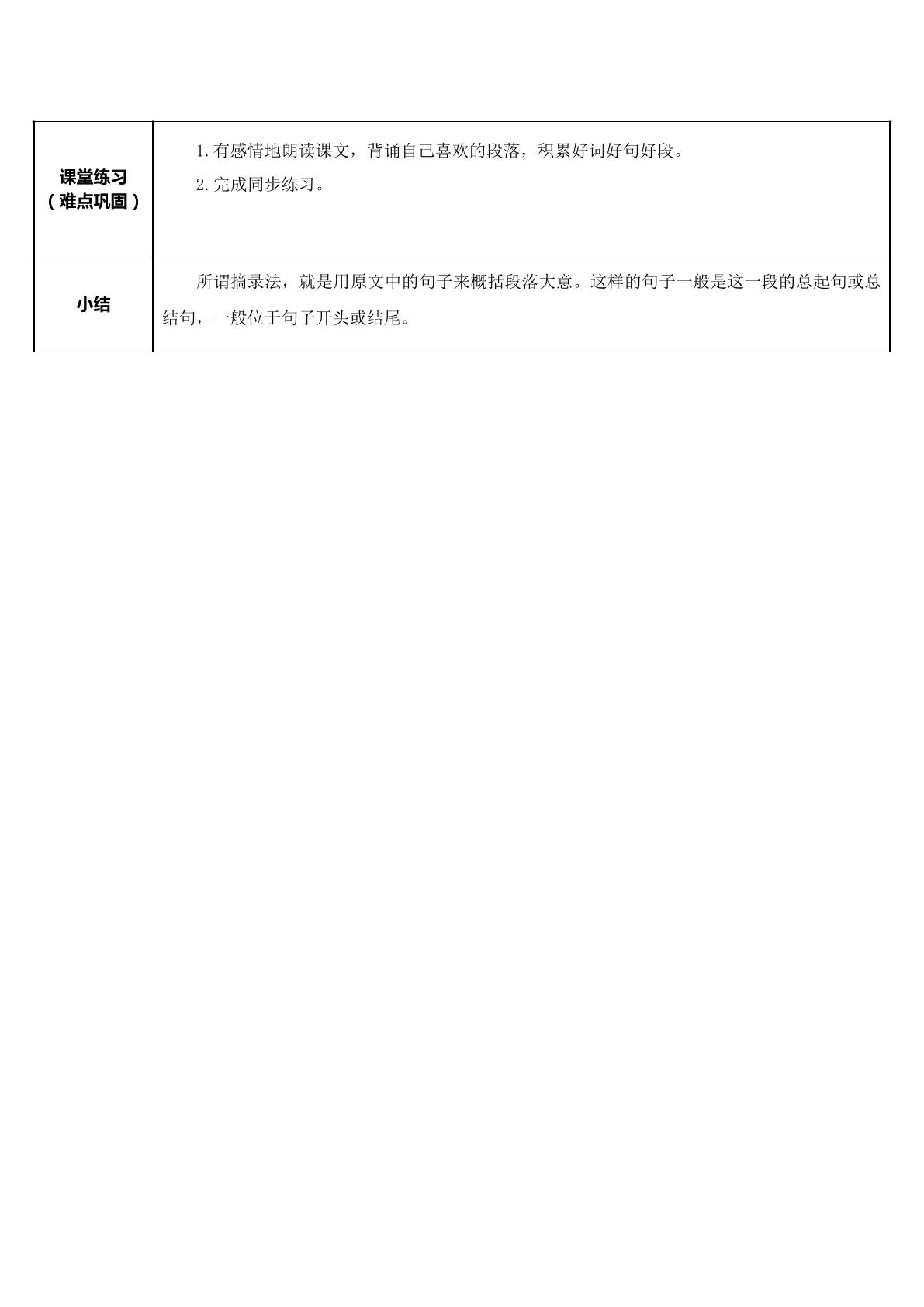 | 课堂练习（难点巩固） | 1.有感情地朗读课文，背诵自己喜欢的段落，积累好词好句好段。 2.完成同步练习。 |
|---|---|
| 小结 | 所谓摘录法，就是用原文中的句子来概括段落大意。这样的句子一般是这一段的总起句或总结句，一般位于句子开头或结尾。 |